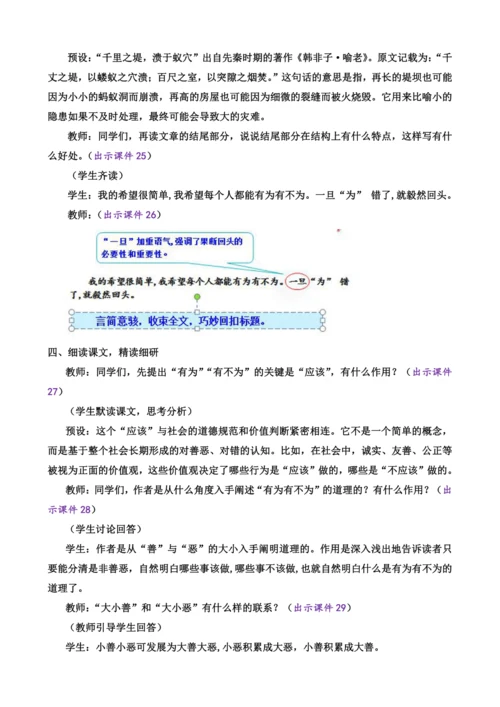 预设：“千里之堤，溃于蚁穴”出自先秦时期的著作《韩非子·喻老》。原文记载为：“千丈之堤，以蝼蚁之穴溃；百尺之室，以突隙之烟焚。”这句话的意思是指，再长的堤坝也可能因为小小的蚂蚁洞而崩溃，再高的房屋也可能因为细微的裂缝而被火烧毁。它用来比喻小的隐患如果不及时处理，最终可能会导致大的灾难。

教师：同学们，再读文章的结尾部分，说说结尾部分在结构上有什么特点，这样写有什么好处。（出示课件 25）

（学生齐读）

学生：我的希望很简单，我希望每个人都能有为有不为。一旦“为” 错了，就毅然回头。

教师：（出示课件 26）

“一旦”加重语气，强调了果断回头的必要性和重要性。

我的希望很简单，我希望每个人都能有为有不为。一旦“为” 错了，就毅然回头。

言简意赅，收束全文，巧妙回扣标题。

四、细读课文，精读细研

教师：同学们，先提出“有为”“有不为”的关键是“应该”，有什么作用？（出示课件 27）

（学生默读课文，思考分析）

预设：这个“应该”与社会的道德规范和价值判断紧密相连。它不是一个简单的概念，而是基于整个社会长期形成的对善恶、对错的认知。比如，在社会中，诚实、友善、公正等被视为正面的价值观，这些价值观决定了哪些行为是“应该”做的，哪些是“不应该”做的。

教师：同学们，作者是从什么角度入手阐述“有为有不为”的道理的？有什么作用？（出示课件 28）

（学生讨论回答）

学生：作者是从“善”与“恶”的大小入手阐明道理的。作用是深入浅出地告诉读者只要能分清是非善恶，自然明白哪些事该做，哪些事不该做，也就自然明白什么是有为有不为的道理了。

教师：“大小善”和“大小恶”有什么样的联系？（出示课件 29）

（教师引导学生回答）

学生：小善小恶可发展为大善大恶，小恶积累成大恶，小善积累成大善。